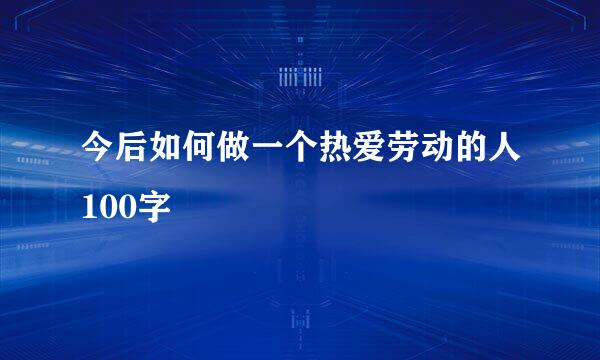 今后如何做一个热爱劳动的人100字